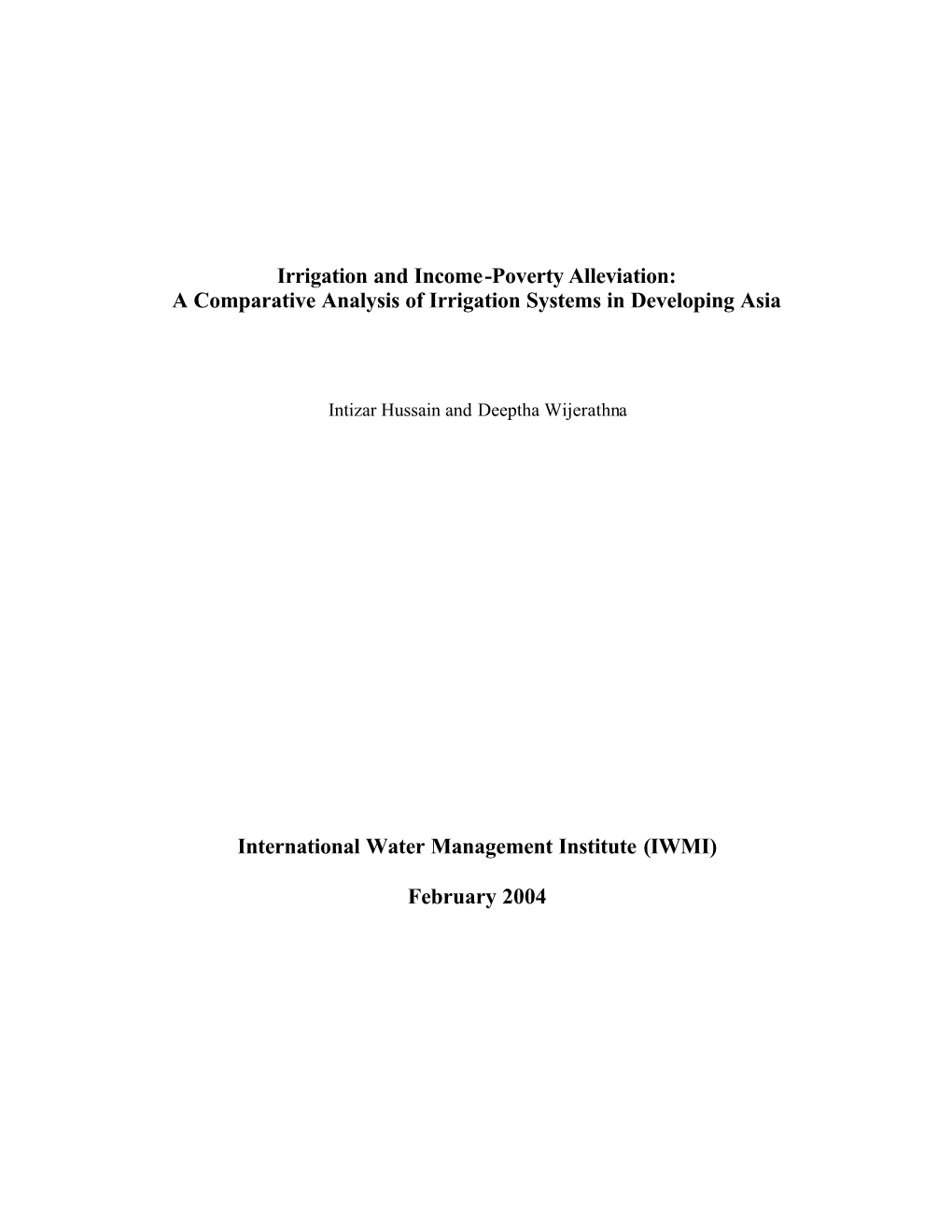 Irrigation and Income-Poverty Alleviation:
A Comparative Analysis of Irrigation Systems in Developing Asia

Intizar Hussain and Deeptha Wijerathna

International Water Management Institute (IWMI)

February 2004